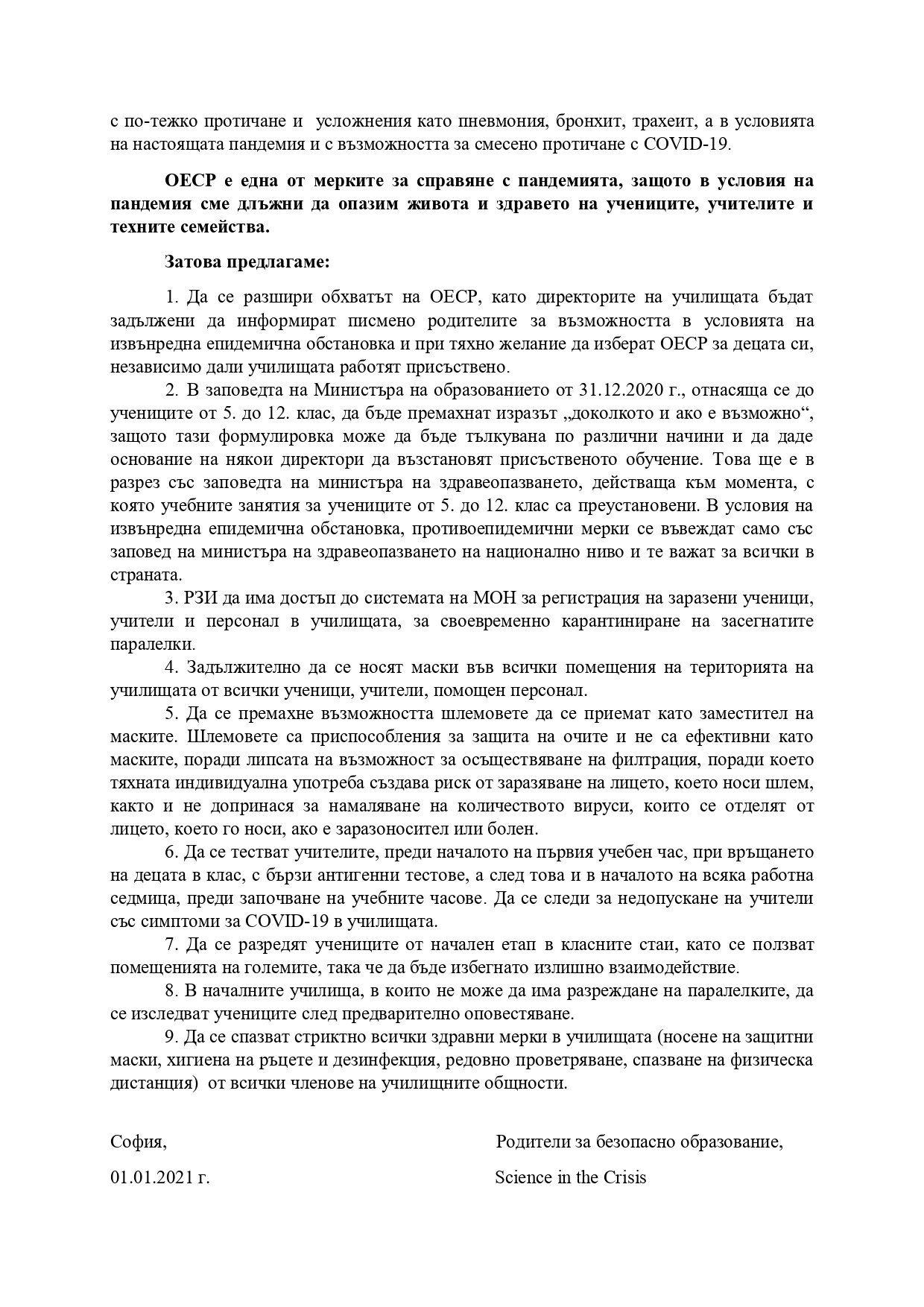 с по-тежко протичане и  усложнения като пневмония, бронхит, трахеит, а в условията на настоящата пандемия и с възможността за смесено протичане с COVID-19.

ОЕСР е една от мерките за справяне с пандемията, защото в условия на пандемия сме длъжни да опазим живота и здравето на учениците, учителите и техните семейства.

Затова предлагаме:

1. Да се разшири обхватът на ОЕСР, като директорите на училищата бъдат задължени да информират писмено родителите за възможността в условията на извънредна епидемична обстановка и при тяхно желание да изберат ОЕСР за децата си, независимо дали училищата работят присъствено.

2. В заповедта на Министъра на образованието от 31.12.2020 г., отнасяща се до учениците от 5. до 12. клас, да бъде премахнат изразът „доколкото и ако е възможно“, защото тази формулировка може да бъде тълкувана по различни начини и да даде основание на някои директори да възстановят присъственото обучение. Това ще е в разрез със заповедта на министъра на здравеопазването, действаща към момента, с която учебните занятия за учениците от 5. до 12. клас са преустановени. В условия на извънредна епидемична обстановка, противоепидемични мерки се въвеждат само със заповед на министъра на здравеопазването на национално ниво и те важат за всички в страната.

3. РЗИ да има достъп до системата на МОН за регистрация на заразени ученици, учители и персонал в училищата, за своевременно карантиниране на засегнатите паралелки.

4. Задължително да се носят маски във всички помещения на територията на училищата от всички ученици, учители, помощен персонал.

5. Да се премахне възможността шлемовете да се приемат като заместител на маските. Шлемовете са приспособления за защита на очите и не са ефективни като маските, поради липсата на възможност за осъществяване на филтрация, поради което тяхната индивидуална употреба създава риск от заразяване на лицето, което носи шлем, както и не допринася за намаляване на количеството вируси, които се отделят от лицето, което го носи, ако е заразоносител или болен.

6. Да се тестват учителите, преди началото на първия учебен час, при връщането на децата в клас, с бързи антигенни тестове, а след това и в началото на всяка работна седмица, преди започване на учебните часове. Да се следи за недопускане на учители със симптоми за COVID-19 в училищата.

7. Да се разредят учениците от начален етап в класните стаи, като се ползват помещенията на големите, така че да бъде избегнато излишно взаимодействие.

8. В началните училища, в които не може да има разреждане на паралелките, да се изследват учениците след предварително оповестяване.

9. Да се спазват стриктно всички здравни мерки в училищата (носене на защитни маски, хигиена на ръцете и дезинфекция, редовно проветряване, спазване на физическа дистанция)  от всички членове на училищните общности.

София,

01.01.2021 г.

Родители за безопасно образование,

Science in the Crisis